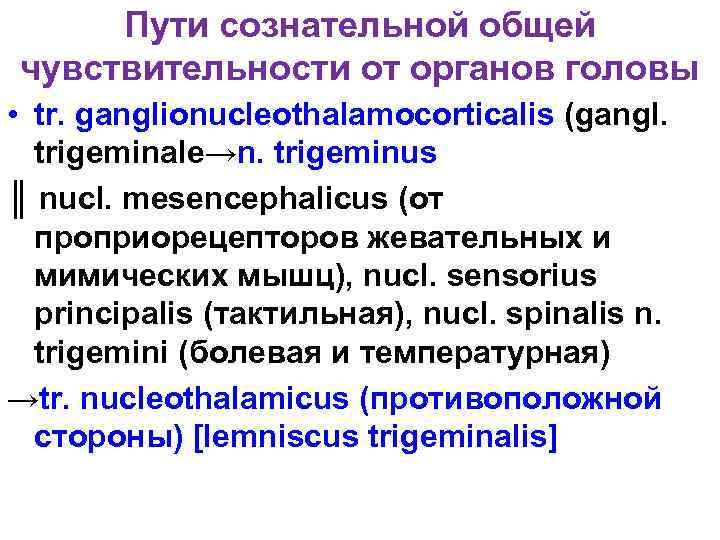 Пути сознательной общей чувствительности от органов головы

• tr. ganglionucleothalamocorticalis (gangl. trigeminale→n. trigeminus

║ nucl. mesencephalicus (от проприорецепторов жевательных и мимических мышц), nucl. sensorius principalis (тактильная), nucl. spinalis n. trigemini (болевая и температурная)

→tr. nucleothalamicus (противоположной стороны) [lemniscus trigeminalis]